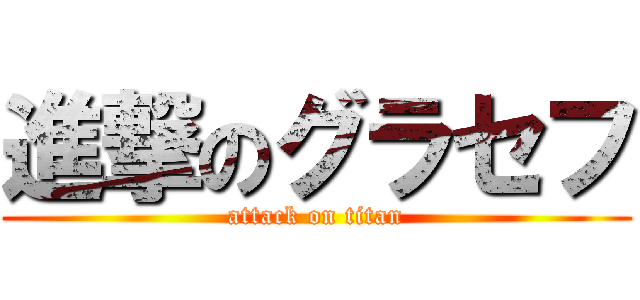 進撃のグラセフ
attack on titan